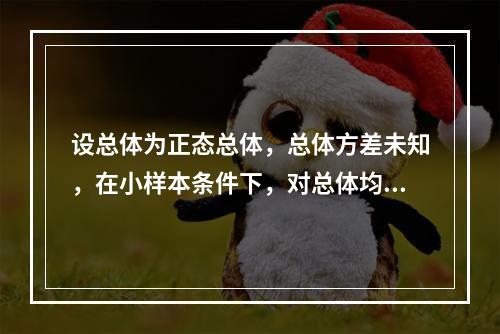 设总体为正态总体，总体方差未知，在小样本条件下，对总体均...